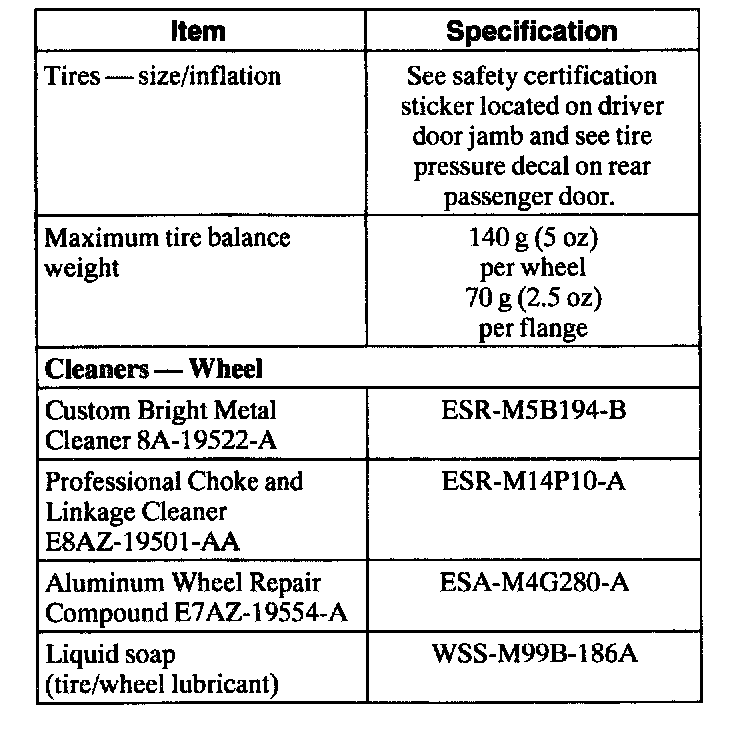 | Item | Specification |
|---|---|
| Tires — size/inflation | See safety certification sticker located on driver door jamb and see tire pressure decal on rear passenger door. |
| Maximum tire balance weight | 140 g (5 oz) per wheel 70 g (2.5 oz) per flange |
| **Cleaners — Wheel** | |
| Custom Bright Metal Cleaner 8A-19522-A | ESR-M5B194-B |
| Professional Choke and Linkage Cleaner E8AZ-19501-AA | ESR-M14P10-A |
| Aluminum Wheel Repair Compound E7AZ-19554-A | ESA-M4G280-A |
| Liquid soap (tire/wheel lubricant) | WSS-M99B-186A |